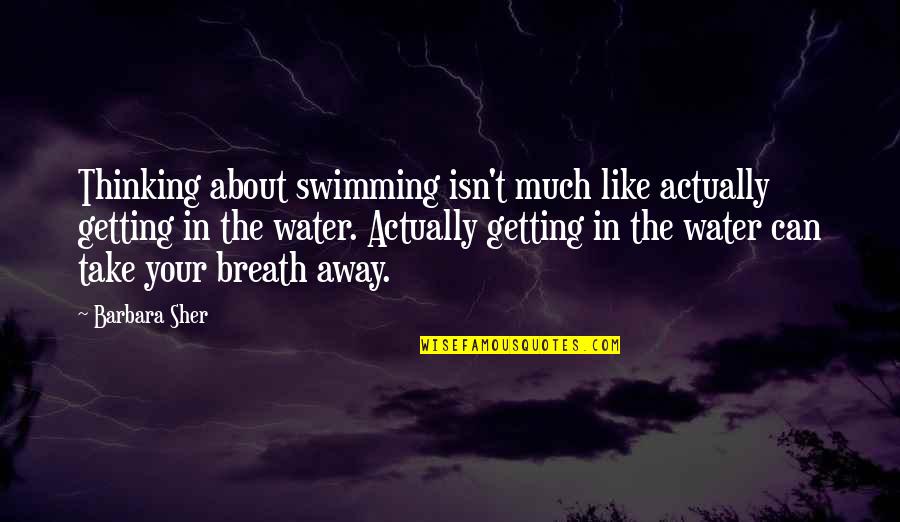 Thinking about swimming isn't much like actually getting in the water. Actually getting in the water can take your breath away.

~ Barbara Sher

WISEFAMOUSQUOTES.COM